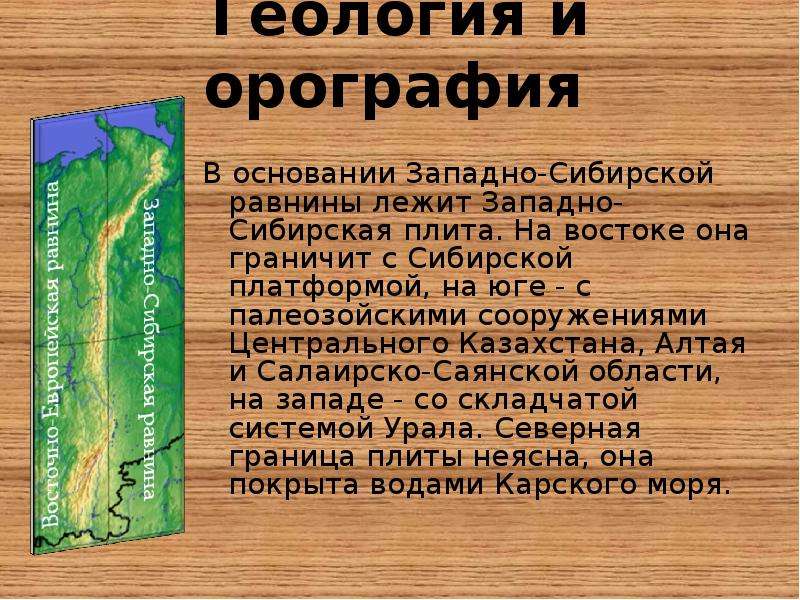 Геология и орография

Восточно-Европейская равнина

Западно-Сибирская равнина

В основании Западно-Сибирской равнины лежит Западно-Сибирская плита. На востоке она граничит с Сибирской платформой, на юге - с палеозойскими сооружениями Центрального Казахстана, Алтая и Салаирско-Саянской области, на западе - со складчатой системой Урала. Северная граница плиты неясна, она покрыта водами Карского моря.